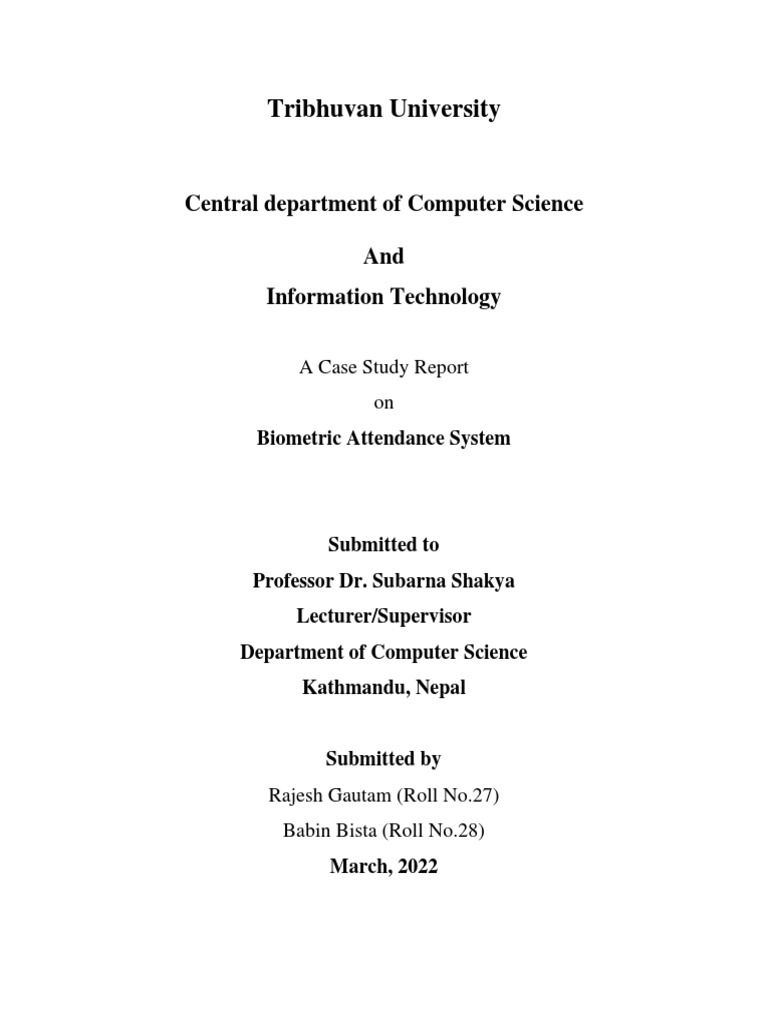 Tribhuvan University

Central department of Computer Science

And

Information Technology

A Case Study Report

on

Biometric Attendance System

Submitted to

Professor Dr. Subarna Shakya

Lecturer/Supervisor

Department of Computer Science

Kathmandu, Nepal

Submitted by

Rajesh Gautam (Roll No.27)

Babin Bista (Roll No.28)

March, 2022